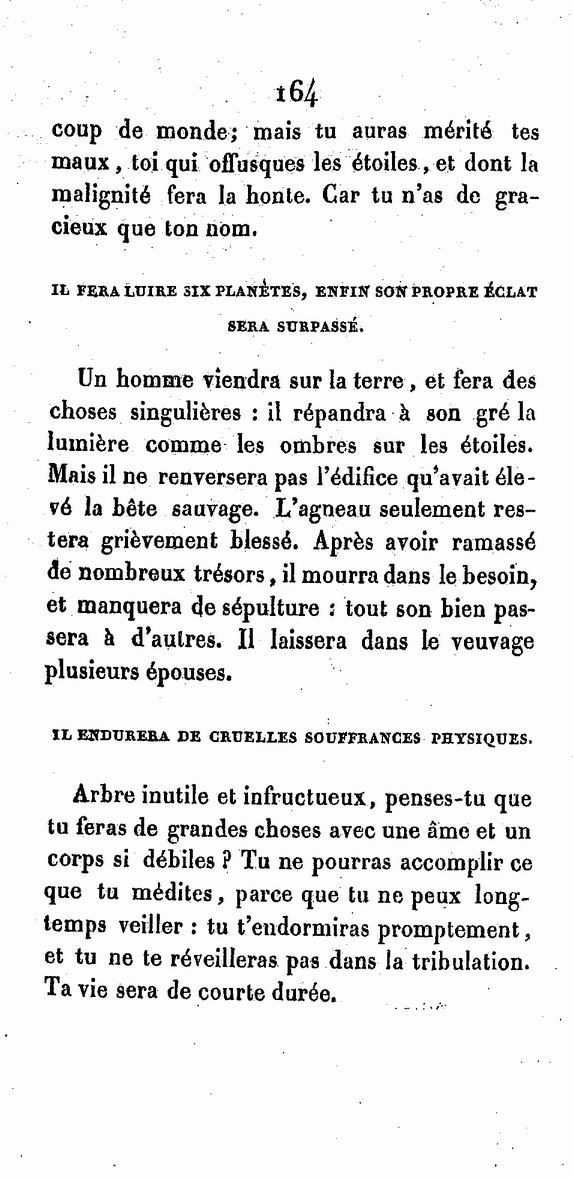 164

coup de monde; mais tu auras mérité tes maux, toi qui offusques les étoiles, et dont la malignité fera la honte. Car tu n'as de gracieux que ton nom.

IL FERA LUIRE SIX PLANÈTES, ENFIN SON PROPRE ÉCLAT SERA SURPASSÉ.

Un homme viendra sur la terre, et fera des choses singulières : il répandra à son gré la lumière comme les ombres sur les étoiles. Mais il ne renversera pas l'édifice qu'avait élevé la bête sauvage. L'agneau seulement restera grièvement blessé. Après avoir ramassé de nombreux trésors, il mourra dans le besoin, et manquera de sépulture : tout son bien passera à d'autres. Il laissera dans le veuvage plusieurs épouses.

IL ENDURERA DE CRUELLES SOUFFRANCES PHYSIQUES.

Arbre inutile et infructueux, penses-tu que tu feras de grandes choses avec une âme et un corps si débiles ? Tu ne pourras accomplir ce que tu médites, parce que tu ne peux longtemps veiller : tu t'endormiras promptement, et tu ne te réveilleras pas dans la tribulation. Ta vie sera de courte durée.